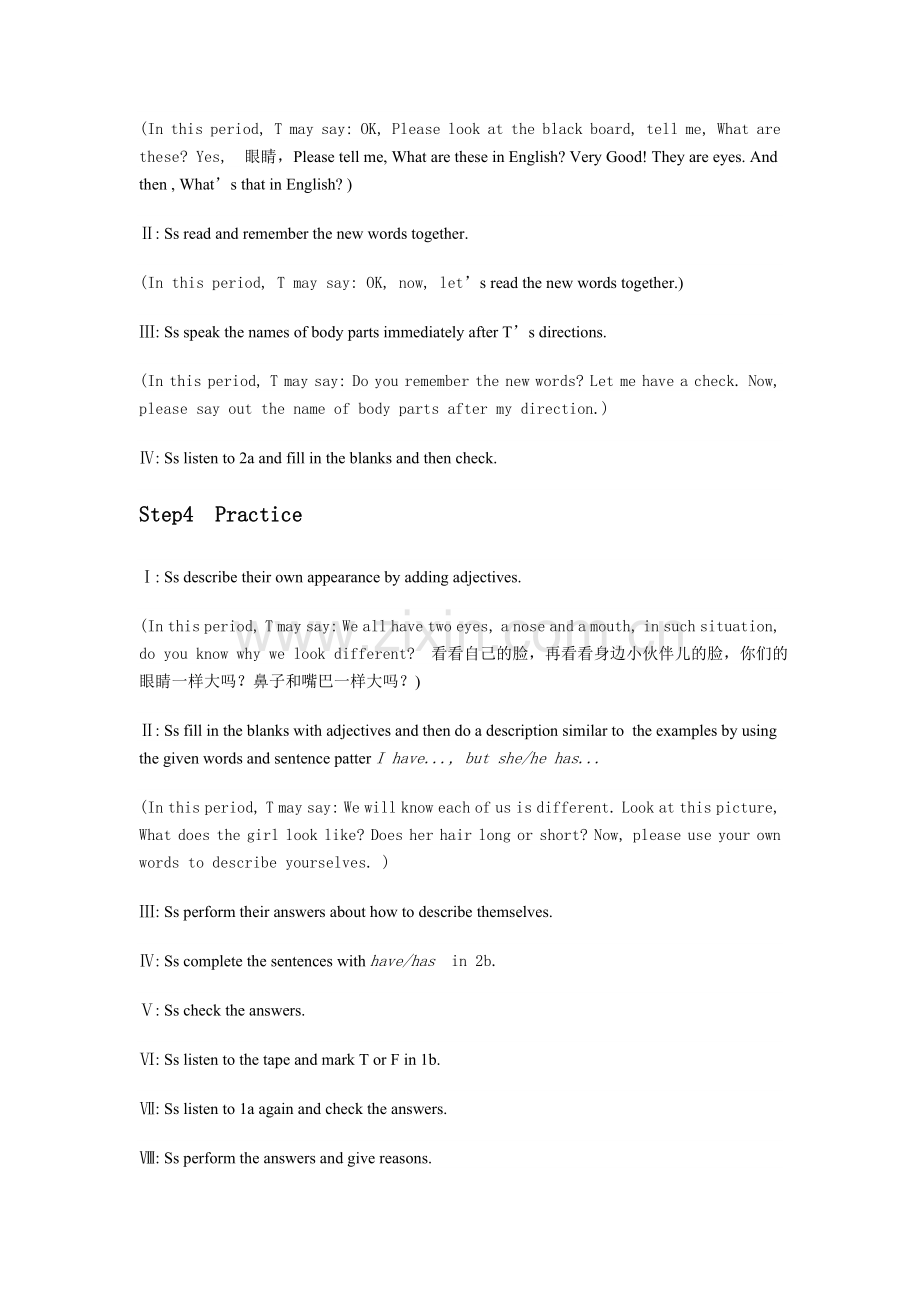 (In this period, T may say: OK, Please look at the black board, tell me, What are these? Yes, 眼睛，Please tell me, What are these in English? Very Good! They are eyes. And then , What's that in English? )

Ⅱ: Ss read and remember the new words together.

(In this period, T may say: OK, now, let's read the new words together.)

Ⅲ: Ss speak the names of body parts immediately after T's directions.

(In this period, T may say: Do you remember the new words? Let me have a check. Now, please say out the name of body parts after my direction.)

Ⅳ: Ss listen to 2a and fill in the blanks and then check.

Step4 Practice

Ⅰ: Ss describe their own appearance by adding adjectives.

(In this period, T may say: We all have two eyes, a nose and a mouth, in such situation, do you know why we look different? 看看自己的脸，再看看身边小伙伴儿的脸，你们的眼睛一样大吗？鼻子和嘴巴一样大吗？)

Ⅱ: Ss fill in the blanks with adjectives and then do a description similar to the examples by using the given words and sentence patter I have..., but she/he has...

(In this period, T may say: We will know each of us is different. Look at this picture, What does the girl look like? Does her hair long or short? Now, please use your own words to describe yourselves. )

Ⅲ: Ss perform their answers about how to describe themselves.

Ⅳ: Ss complete the sentences with have/has in 2b.

Ⅴ: Ss check the answers.

Ⅵ: Ss listen to the tape and mark T or F in 1b.

Ⅶ: Ss listen to 1a again and check the answers.

Ⅷ: Ss perform the answers and give reasons.

www.zixin.com.cn